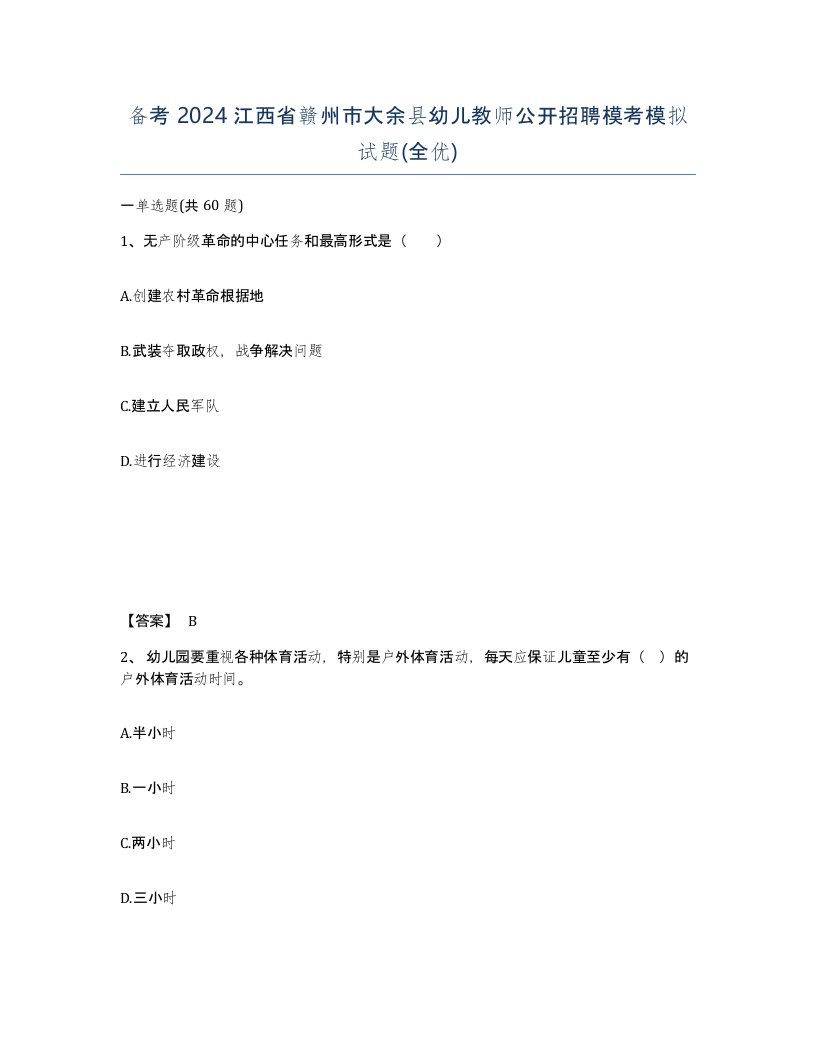 备考 2024 江西省赣州市大余县幼儿教师公开招聘模考模拟试题(全优)

一单选题(共 60 题)

1、无产阶级革命的中心任务和最高形式是（　　）

A.创建农村革命根据地

B.武装夺取政权，战争解决问题

C.建立人民军队

D.进行经济建设

【答案】 B

2、 幼儿园要重视各种体育活动，特别是户外体育活动，每天应保证儿童至少有（　）的户外体育活动时间。

A.半小时

B.一小时

C.两小时

D.三小时